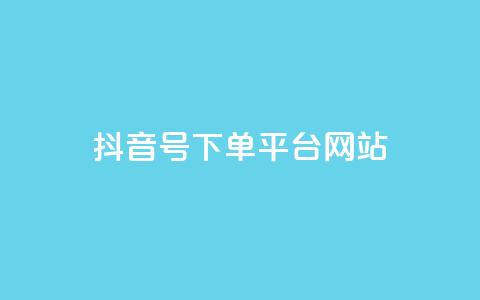 抖音号下单平台网站